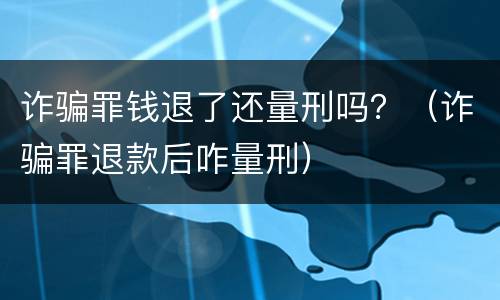 诈骗罪钱退了还量刑吗？（诈骗罪退款后咋量刑）